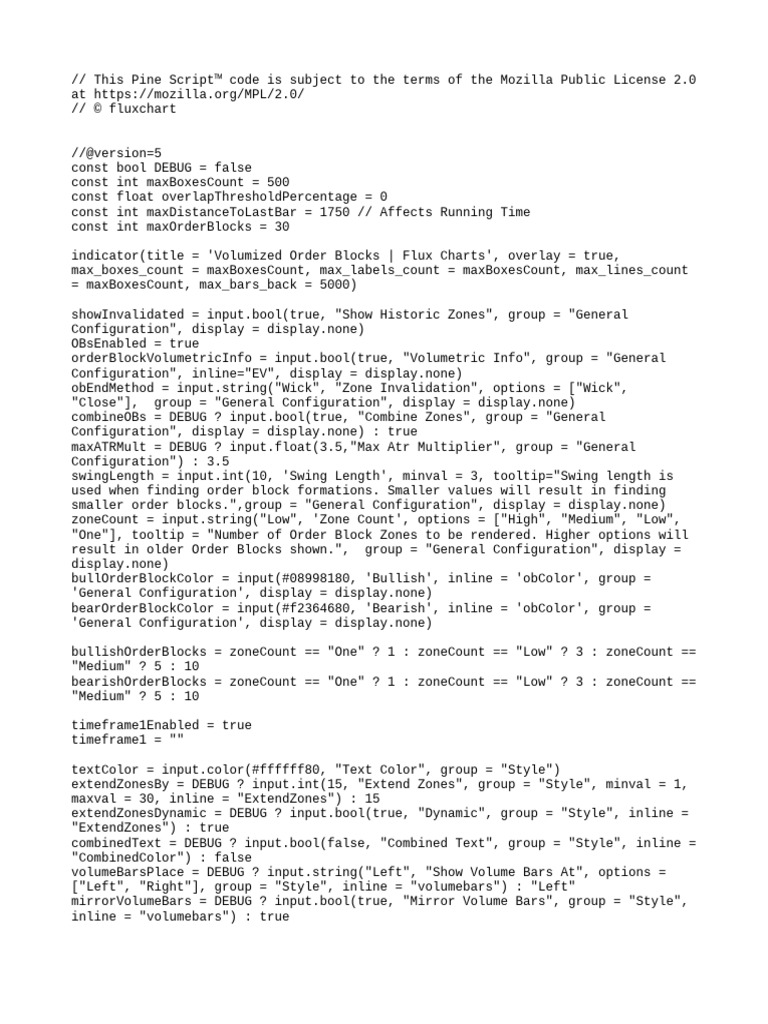 // This Pine Script™ code is subject to the terms of the Mozilla Public License 2.0 at https://mozilla.org/MPL/2.0/
// © fluxchart

//@version=5
const bool DEBUG = false
const int maxBoxesCount = 500
const float overlapThresholdPercentage = 0
const int maxDistanceToLastBar = 1750 // Affects Running Time
const int maxOrderBlocks = 30

indicator(title = 'Volumized Order Blocks | Flux Charts', overlay = true, max_boxes_count = maxBoxesCount, max_labels_count = maxBoxesCount, max_lines_count = maxBoxesCount, max_bars_back = 5000)

showInvalidated = input.bool(true, "Show Historic Zones", group = "General Configuration", display = display.none)
OBsEnabled = true
orderBlockVolumetricInfo = input.bool(true, "Volumetric Info", group = "General Configuration", inline="EV", display = display.none)
obEndMethod = input.string("Wick", "Zone Invalidation", options = ["Wick", "Close"],  group = "General Configuration", display = display.none)
combineOBs = DEBUG ? input.bool(true, "Combine Zones", group = "General Configuration", display = display.none) : true
maxATRMult = DEBUG ? input.float(3.5,"Max Atr Multiplier", group = "General Configuration") : 3.5
swingLength = input.int(10, 'Swing Length', minval = 3, tooltip="Swing length is used when finding order block formations. Smaller values will result in finding smaller order blocks.",group = "General Configuration", display = display.none)
zoneCount = input.string("Low", 'Zone Count', options = ["High", "Medium", "Low", "One"], tooltip = "Number of Order Block Zones to be rendered. Higher options will result in older Order Blocks shown.",  group = "General Configuration", display = display.none)
bullOrderBlockColor = input(#08998180, 'Bullish', inline = 'obColor', group = 'General Configuration', display = display.none)
bearOrderBlockColor = input(#f2364680, 'Bearish', inline = 'obColor', group = 'General Configuration', display = display.none)

bullishOrderBlocks = zoneCount == "One" ? 1 : zoneCount == "Low" ? 3 : zoneCount == "Medium" ? 5 : 10
bearishOrderBlocks = zoneCount == "One" ? 1 : zoneCount == "Low" ? 3 : zoneCount == "Medium" ? 5 : 10

timeframe1Enabled = true
timeframe1 = ""

textColor = input.color(#ffffff80, "Text Color", group = "Style")
extendZonesBy = DEBUG ? input.int(15, "Extend Zones", group = "Style", minval = 1, maxval = 30, inline = "ExtendZones") : 15
extendZonesDynamic = DEBUG ? input.bool(true, "Dynamic", group = "Style", inline = "ExtendZones") : true
combinedText = DEBUG ? input.bool(false, "Combined Text", group = "Style", inline = "CombinedColor") : false
volumeBarsPlace = DEBUG ? input.string("Left", "Show Volume Bars At", options = ["Left", "Right"], group = "Style", inline = "volumebars") : "Left"
mirrorVolumeBars = DEBUG ? input.bool(true, "Mirror Volume Bars", group = "Style", inline = "volumebars") : true